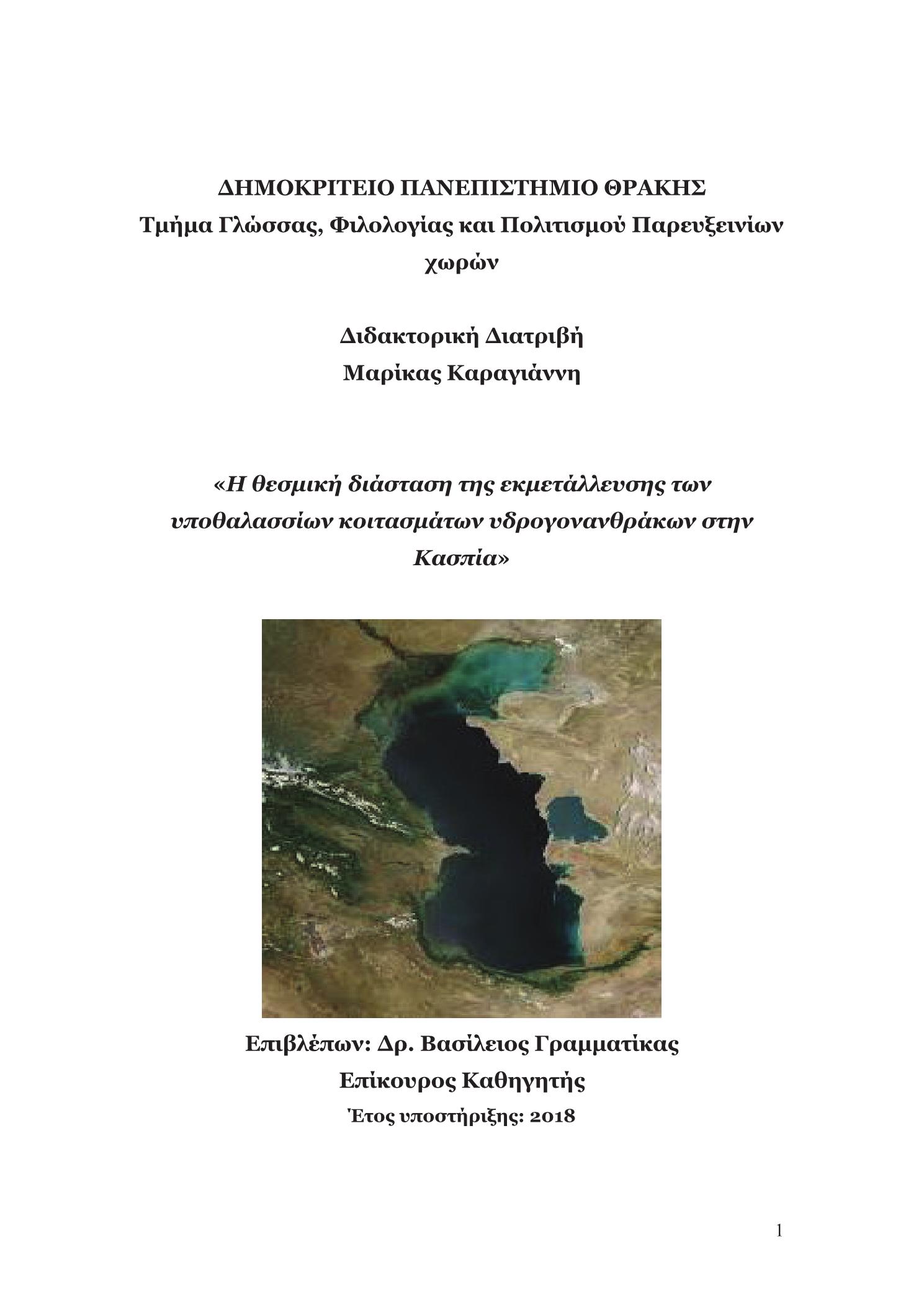 ΔΗΜΟΚΡΙΤΕΙΟ ΠΑΝΕΠΙΣΤΗΜΙΟ ΘΡΑΚΗΣ
Τμήμα Γλώσσας, Φιλολογίας και Πολιτισμού Παρευξεινίων χωρών

Διδακτορική Διατριβή
Μαρίκας Καραγιάννη

«Η θεσμική διάσταση της εκμετάλλευσης των υποθαλασσίων κοιτασμάτων υδρογονανθράκων στην Κασπία»

Επιβλέπων: Δρ. Βασίλειος Γραμματίκας
Επίκουρος Καθηγητής
Έτος υποστήριξης: 2018

1